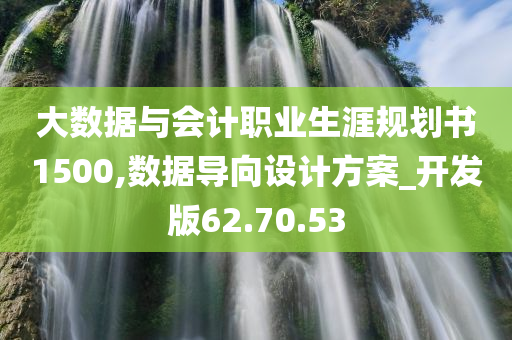 大数据与会计职业生涯规划书1500,数据导向设计方案_开发版62.70.53